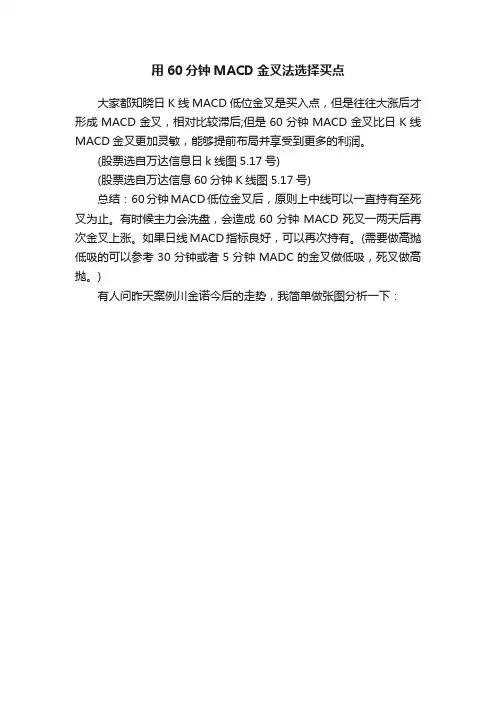 用 60 分钟 MACD 金叉法选择买点

大家都知晓日 K 线 MACD 低位金叉是买入点，但是往往大涨后才形成 MACD 金叉，相对比较滞后;但是 60 分钟 MACD 金叉比日 K 线 MACD 金叉更加灵敏，能够提前布局并享受到更多的利润。

(股票选自万达信息日 k 线图 5.17 号)

(股票选自万达信息 60 分钟 K 线图 5.17 号)

总结：60 分钟 MACD 低位金叉后，原则上中线可以一直持有至死叉为止。有时候主力会洗盘，会造成 60 分钟 MACD 死叉一两天后再次金叉上涨。如果日线 MACD 指标良好，可以再次持有。(需要做高抛低吸的可以参考 30 分钟或者 5 分钟 MADC 的金叉做低吸，死叉做高抛。)

有人问昨天案例川金诺今后的走势，我简单做张图分析一下：